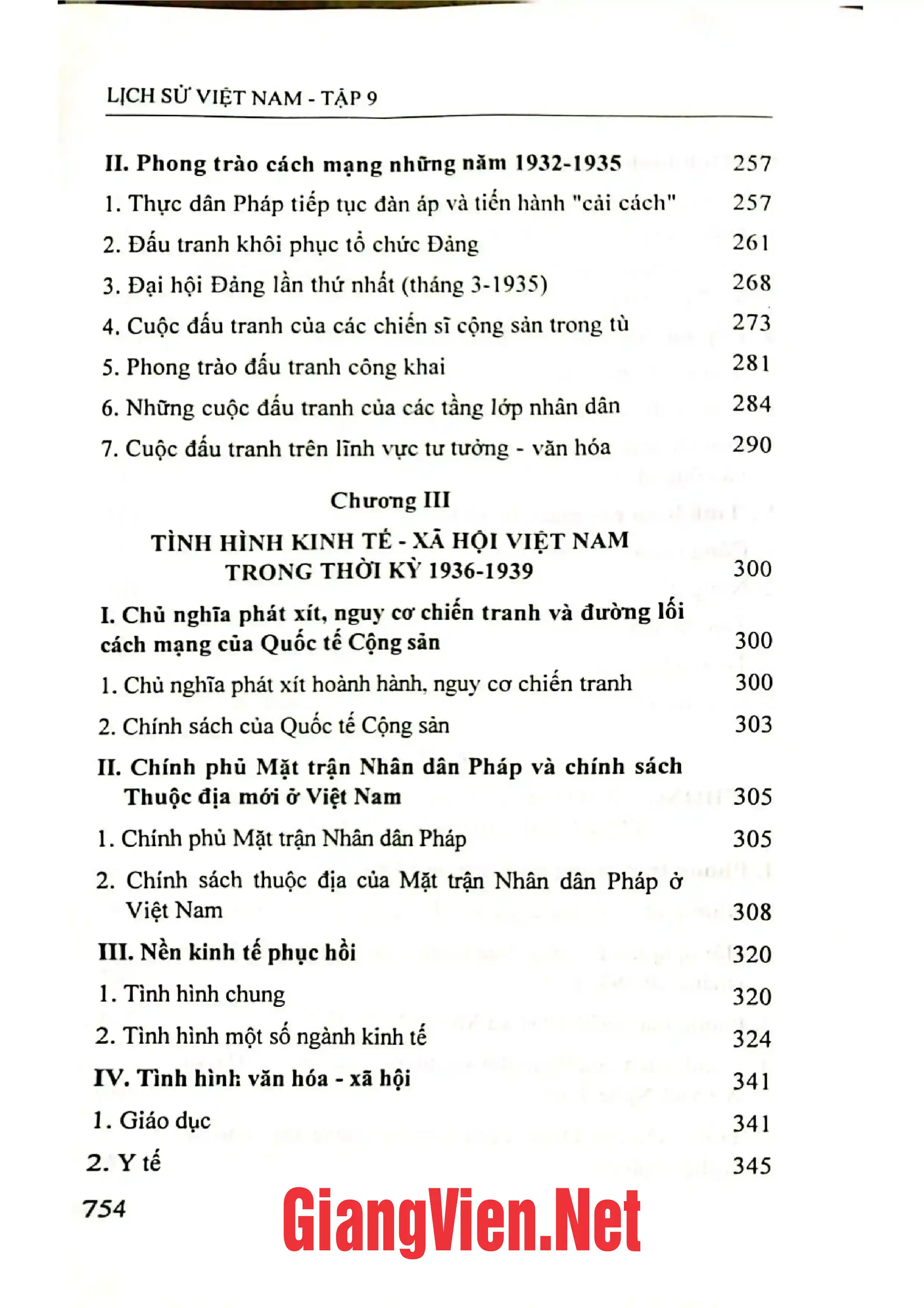 LỊCH SỬ VIỆT NAM - TẬP 9

II. Phong trào cách mạng những năm 1932-1935 257

1. Thực dân Pháp tiếp tục đàn áp và tiến hành "cải cách" 257

2. Đấu tranh khôi phục tổ chức Đảng 261

3. Đại hội Đảng lần thứ nhất (tháng 3-1935) 268

4. Cuộc đấu tranh của các chiến sĩ cộng sản trong tù 273

5. Phong trào đấu tranh công khai 281

6. Những cuộc đấu tranh của các tầng lớp nhân dân 284

7. Cuộc đấu tranh trên lĩnh vực tư tưởng - văn hóa 290

Chương III

TÌNH HÌNH KINH TẾ - XÃ HỘI VIỆT NAM TRONG THỜI KỲ 1936-1939 300

I. Chủ nghĩa phát xít, nguy cơ chiến tranh và đường lối cách mạng của Quốc tế Cộng sản 300

1. Chủ nghĩa phát xít hoành hành, nguy cơ chiến tranh 300

2. Chính sách của Quốc tế Cộng sản 303

II. Chính phủ Mặt trận Nhân dân Pháp và chính sách Thuộc địa mới ở Việt Nam 305

1. Chính phủ Mặt trận Nhân dân Pháp 305

2. Chính sách thuộc địa của Mặt trận Nhân dân Pháp ở Việt Nam 308

III. Nền kinh tế phục hồi 320

1. Tình hình chung 320

2. Tình hình một số ngành kinh tế 324

IV. Tình hình văn hóa - xã hội 341

1. Giáo dục 341

2. Y tế 345

754

GiangVien.Net